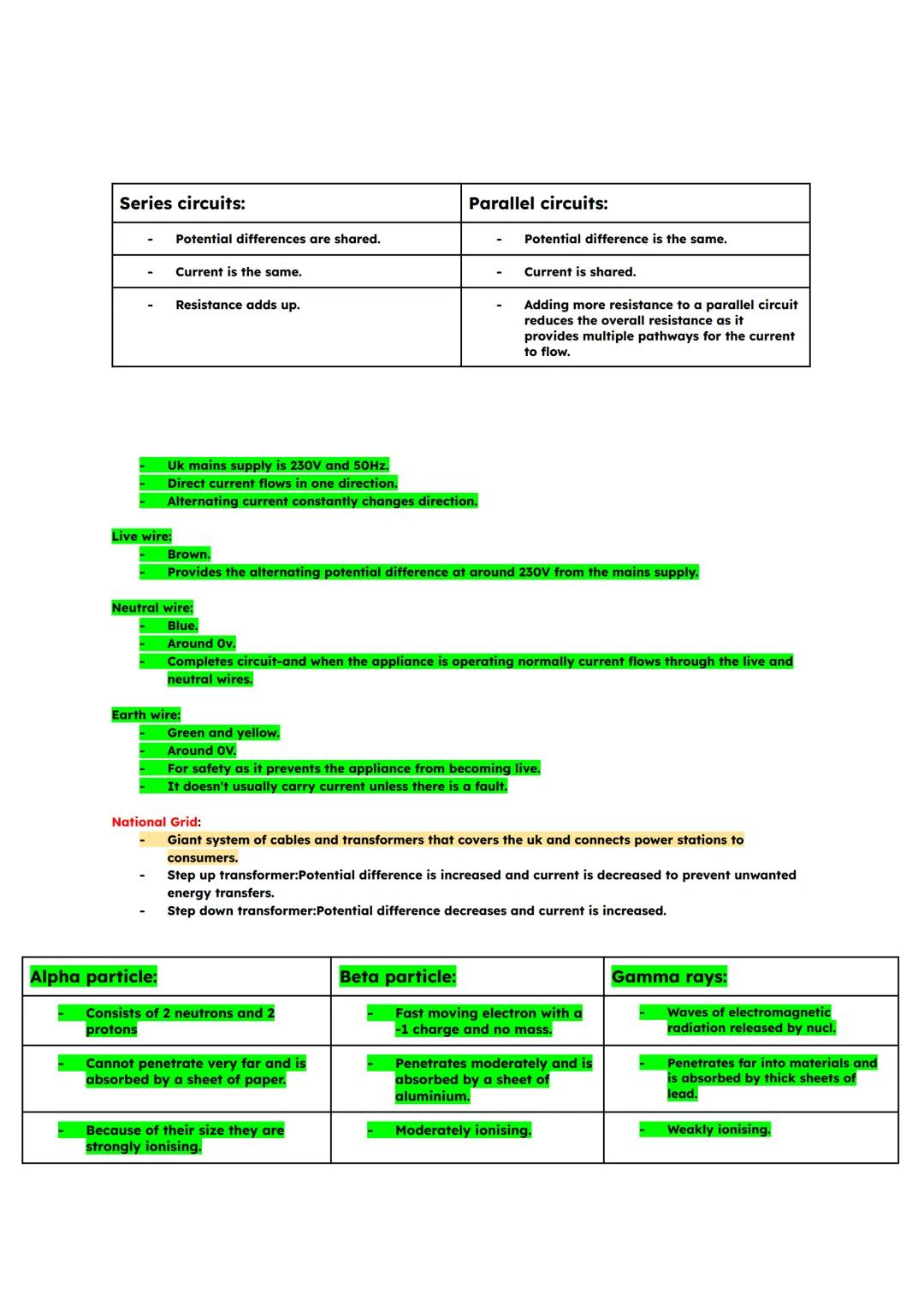 | Series circuits: | Parallel circuits: |
|---|---|
| - Potential differences are shared. | - Potential difference is the same. |
| - Current is the same. | - Current is shared. |
| - Resistance adds up. | - Adding more resistance to a parallel circuit reduces the overall resistance as it provides multiple pathways for the current to flow. |

- Uk mains supply is 230V and 50Hz.
- Direct current flows in one direction.
- Alternating current constantly changes direction.

Live wire:
- Brown.
- Provides the alternating potential difference at around 230V from the mains supply.

Neutral wire:
- Blue.
- Around 0v.
- Completes circuit-and when the appliance is operating normally current flows through the live and neutral wires.

Earth wire:
- Green and yellow.
- Around 0V.
- For safety as it prevents the appliance from becoming live.
- It doesn't usually carry current unless there is a fault.

National Grid:
- Giant system of cables and transformers that covers the uk and connects power stations to consumers.
- Step up transformer:Potential difference is increased and current is decreased to prevent unwanted energy transfers.
- Step down transformer:Potential difference decreases and current is increased.

| Alpha particle: | Beta particle: | Gamma rays: |
|---|---|---|
| - Consists of 2 neutrons and 2 protons | - Fast moving electron with a -1 charge and no mass. | - Waves of electromagnetic radiation released by nucl. |
| - Cannot penetrate very far and is absorbed by a sheet of paper. | - Penetrates moderately and is absorbed by a sheet of aluminium. | - Penetrates far into materials and is absorbed by thick sheets of lead. |
| - Because of their size they are strongly ionising. | - Moderately ionising. | - Weakly ionising. |